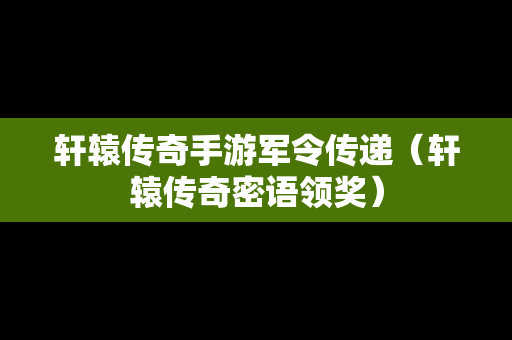 轩辕传奇手游军令传递（轩辕传奇密语领奖）